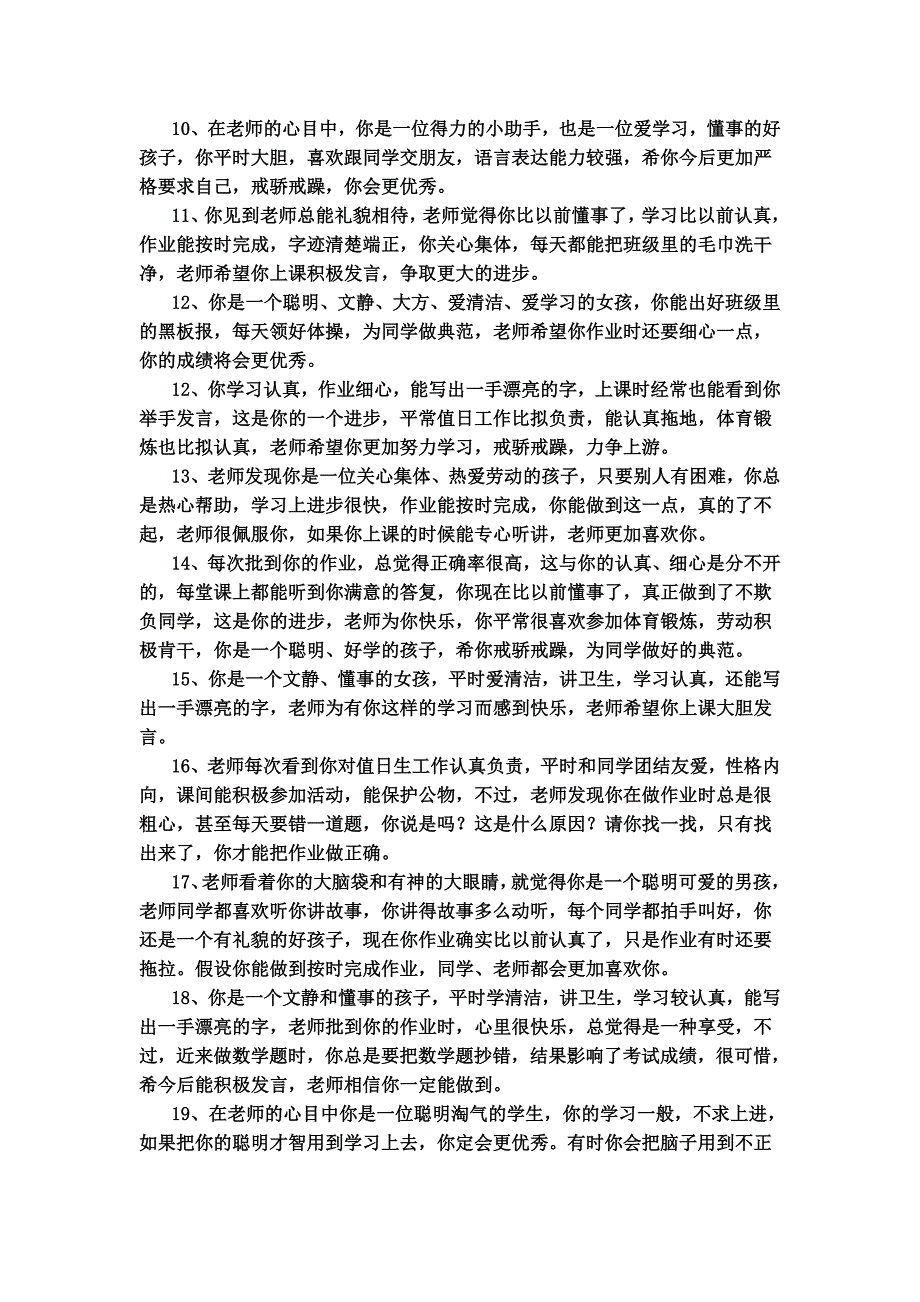 10、在老师的心目中，你是一位得力的小助手，也是一位爱学习，懂事的好孩子，你平时大胆，喜欢跟同学交朋友，语言表达能力较强，希你今后更加严格要求自己，戒骄戒躁，你会更优秀。

11、你见到老师总能礼貌相待，老师觉得你比以前懂事了，学习比以前认真，作业能按时完成，字迹清楚端正，你关心集体，每天都能把班级里的毛巾洗干净，老师希望你上课积极发言，争取更大的进步。

12、你是一个聪明、文静、大方、爱清洁、爱学习的女孩，你能出好班级里的黑板报，每天领好体操，为同学做典范，老师希望你作业时还要细心一点，你的成绩将会更优秀。

12、你学习认真，作业细心，能写出一手漂亮的字，上课时经常也能看到你举手发言，这是你的一个进步，平常值日工作比拟负责，能认真拖地，体育锻炼也比拟认真，老师希望你更加努力学习，戒骄戒躁，力争上游。

13、老师发现你是一位关心集体、热爱劳动的孩子，只要别人有困难，你总是热心帮助，学习上进步很快，作业能按时完成，你能做到这一点，真的了不起，老师很佩服你，如果你上课的时候能专心听讲，老师更加喜欢你。

14、每次批到你的作业，总觉得正确率很高，这与你的认真、细心是分不开的，每堂课上都能听到你满意的答复，你现在比以前懂事了，真正做到了不欺负同学，这是你的进步，老师为你快乐，你平常很喜欢参加体育锻炼，劳动积极肯干，你是一个聪明、好学的孩子，希你戒骄戒躁，为同学做好的典范。

15、你是一个文静、懂事的女孩，平时爱清洁，讲卫生，学习认真，还能写出一手漂亮的字，老师为有你这样的学习而感到快乐，老师希望你上课大胆发言。

16、老师每次看到你对值日生工作认真负责，平时和同学团结友爱，性格内向，课间能积极参加活动，能保护公物，不过，老师发现你在做作业时总是很粗心，甚至每天要错一道题，你说是吗？这是什么原因？请你找一找，只有找出来了，你才能把作业做正确。

17、老师看着你的大脑袋和有神的大眼睛，就觉得你是一个聪明可爱的男孩，老师同学都喜欢听你讲故事，你讲得故事多么动听，每个同学都拍手叫好，你还是一个有礼貌的好孩子，现在你作业确实比以前认真了，只是作业有时还要拖拉。假设你能做到按时完成作业，同学、老师都会更加喜欢你。

18、你是一个文静和懂事的孩子，平时学清洁，讲卫生，学习较认真，能写出一手漂亮的字，老师批到你的作业时，心里很快乐，总觉得是一种享受，不过，近来做数学题时，你总是要把数学题抄错，结果影响了考试成绩，很可惜，希今后能积极发言，老师相信你一定能做到。

19、在老师的心目中你是一位聪明淘气的学生，你的学习一般，不求上进，如果把你的聪明才智用到学习上去，你定会更优秀。有时你会把脑子用到不正